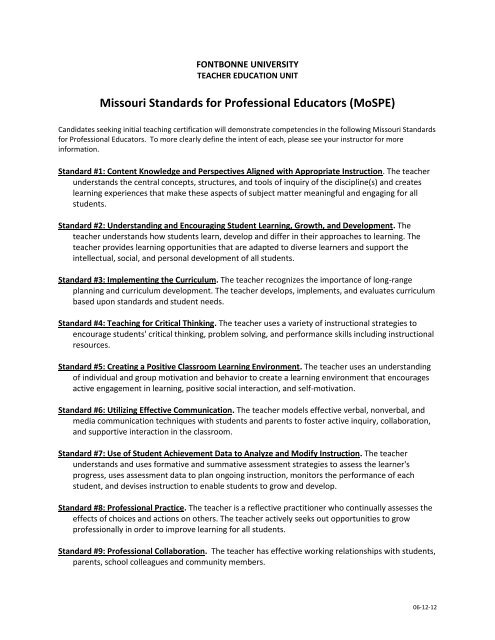 FONTBONNE UNIVERSITY
TEACHER EDUCATION UNIT

Missouri Standards for Professional Educators (MoSPE)

Candidates seeking initial teaching certification will demonstrate competencies in the following Missouri Standards for Professional Educators. To more clearly define the intent of each, please see your instructor for more information.

Standard #1: Content Knowledge and Perspectives Aligned with Appropriate Instruction. The teacher understands the central concepts, structures, and tools of inquiry of the discipline(s) and creates learning experiences that make these aspects of subject matter meaningful and engaging for all students.

Standard #2: Understanding and Encouraging Student Learning, Growth, and Development. The teacher understands how students learn, develop and differ in their approaches to learning. The teacher provides learning opportunities that are adapted to diverse learners and support the intellectual, social, and personal development of all students.

Standard #3: Implementing the Curriculum. The teacher recognizes the importance of long-range planning and curriculum development. The teacher develops, implements, and evaluates curriculum based upon standards and student needs.

Standard #4: Teaching for Critical Thinking. The teacher uses a variety of instructional strategies to encourage students' critical thinking, problem solving, and performance skills including instructional resources.

Standard #5: Creating a Positive Classroom Learning Environment. The teacher uses an understanding of individual and group motivation and behavior to create a learning environment that encourages active engagement in learning, positive social interaction, and self-motivation.

Standard #6: Utilizing Effective Communication. The teacher models effective verbal, nonverbal, and media communication techniques with students and parents to foster active inquiry, collaboration, and supportive interaction in the classroom.

Standard #7: Use of Student Achievement Data to Analyze and Modify Instruction. The teacher understands and uses formative and summative assessment strategies to assess the learner's progress, uses assessment data to plan ongoing instruction, monitors the performance of each student, and devises instruction to enable students to grow and develop.

Standard #8: Professional Practice. The teacher is a reflective practitioner who continually assesses the effects of choices and actions on others. The teacher actively seeks out opportunities to grow professionally in order to improve learning for all students.

Standard #9: Professional Collaboration. The teacher has effective working relationships with students, parents, school colleagues and community members.

06-12-12